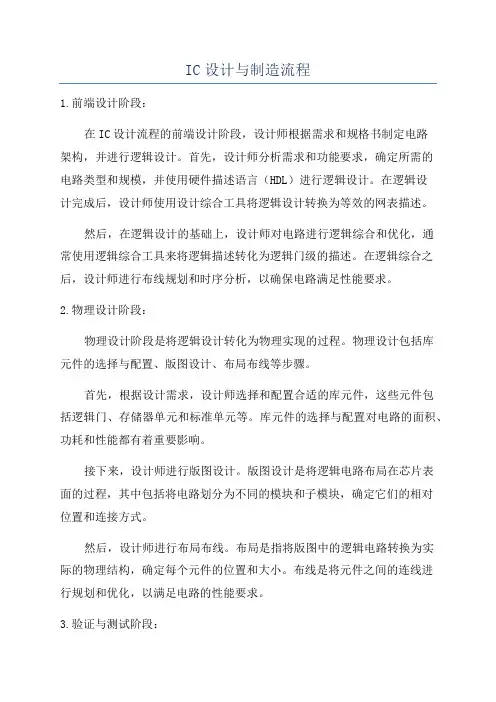 IC设计与制造流程

1.前端设计阶段：

在IC设计流程的前端设计阶段，设计师根据需求和规格书制定电路架构，并进行逻辑设计。首先，设计师分析需求和功能要求，确定所需的电路类型和规模，并使用硬件描述语言（HDL）进行逻辑设计。在逻辑设计完成后，设计师使用设计综合工具将逻辑设计转换为等效的网表描述。

然后，在逻辑设计的基础上，设计师对电路进行逻辑综合和优化，通常使用逻辑综合工具来将逻辑描述转化为逻辑门级的描述。在逻辑综合之后，设计师进行布线规划和时序分析，以确保电路满足性能要求。

2.物理设计阶段：

物理设计阶段是将逻辑设计转化为物理实现的过程。物理设计包括库元件的选择与配置、版图设计、布局布线等步骤。

首先，根据设计需求，设计师选择和配置合适的库元件，这些元件包括逻辑门、存储器单元和标准单元等。库元件的选择与配置对电路的面积、功耗和性能都有着重要影响。

接下来，设计师进行版图设计。版图设计是将逻辑电路布局在芯片表面的过程，其中包括将电路划分为不同的模块和子模块，确定它们的相对位置和连接方式。

然后，设计师进行布局布线。布局是指将版图中的逻辑电路转换为实际的物理结构，确定每个元件的位置和大小。布线是将元件之间的连线进行规划和优化，以满足电路的性能要求。

3.验证与测试阶段：